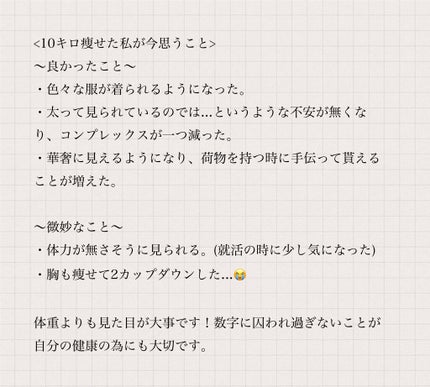 <10キロ痩せた私が今思うこと>
〜良かったこと〜
・色々な服が着られるようになった。
・太って見られているのでは…というような不安が無くなり、コンプレックスが一つ減った。
・華奢に見えるようになり、荷物を持つ時に手伝って貰えることが増えた。

〜微妙なこと〜
・体力が無さそうに見られる。(就活の時に少し気になった)
・胸も痩せて2カップダウンした…😭

体重よりも見た目が大事です！数字に囚われ過ぎないことが自分の健康の為にも大切です。